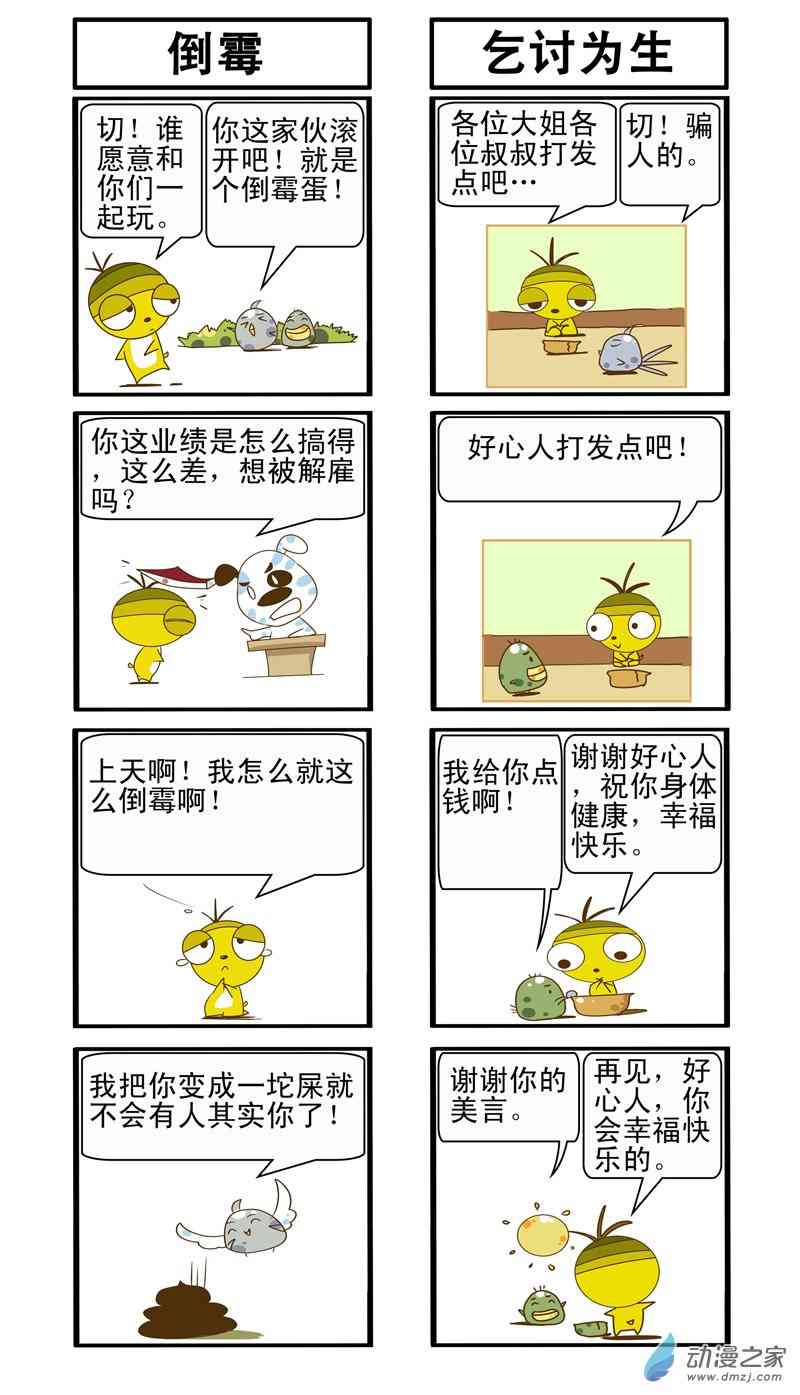 倒霉

切！谁愿意和你们一起玩。

你这家伙滚开吧！就是个倒霉蛋！

你这业绩是怎么搞得，这么差，想被解雇吗？

上天啊！我怎么就这么倒霉啊！

我把你变成一坨屎就不会有人其实你了！

乞讨为生

各位大姐各位叔叔打发点吧…

切！骗人的。

好心人打发点吧！

我给你点钱啊！

谢谢好心人，祝你身体健康，幸福快乐。

谢谢你的美言。

再见，好心人，你会幸福快乐的。

动漫之家
www.dmzj.com